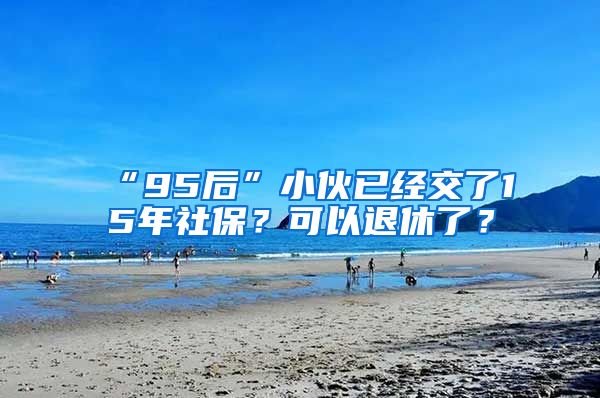 “95后”小伙已经交了15年社保？可以退休了？